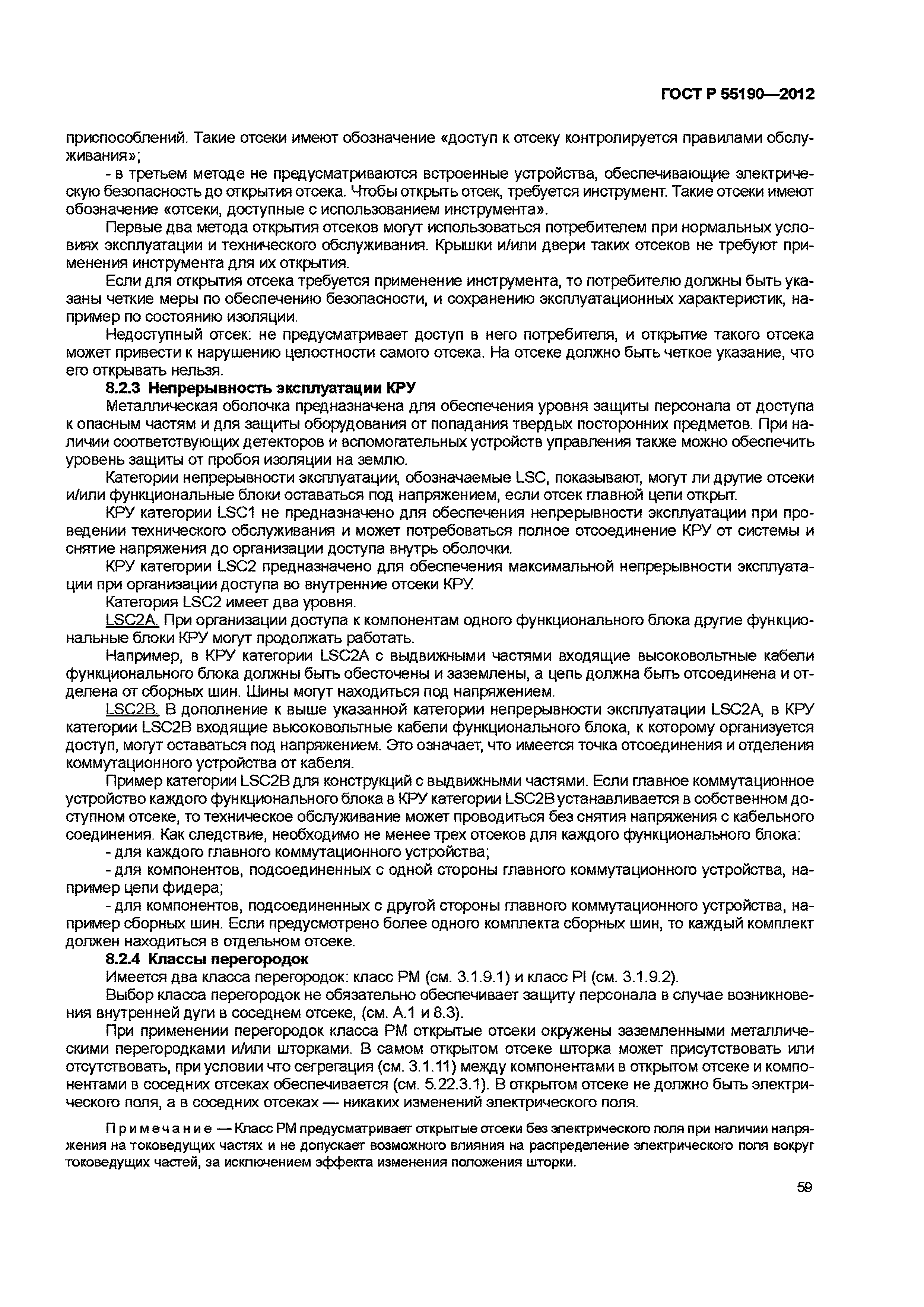 ГОСТ Р 55190—2012

приспособлений. Такие отсеки имеют обозначение «доступ к отсеку контролируется правилами обслуживания»;

- в третьем методе не предусматриваются встроенные устройства, обеспечивающие электрическую безопасность до открытия отсека. Чтобы открыть отсек, требуется инструмент. Такие отсеки имеют обозначение «отсеки, доступные с использованием инструмента».

Первые два метода открытия отсеков могут использоваться потребителем при нормальных условиях эксплуатации и технического обслуживания. Крышки и/или двери таких отсеков не требуют применения инструмента для их открытия.

Если для открытия отсека требуется применение инструмента, то потребителю должны быть указаны четкие меры по обеспечению безопасности, и сохранению эксплуатационных характеристик, например по состоянию изоляции.

Недоступный отсек: не предусматривает доступ в него потребителя, и открытие такого отсека может привести к нарушению целостности самого отсека. На отсеке должно быть четкое указание, что его открывать нельзя.

8.2.3 Непрерывность эксплуатации КРУ

Металлическая оболочка предназначена для обеспечения уровня защиты персонала от доступа к опасным частям и для защиты оборудования от попадания твердых посторонних предметов. При наличии соответствующих детекторов и вспомогательных устройств управления также можно обеспечить уровень защиты от пробоя изоляции на землю.

Категории непрерывности эксплуатации, обозначаемые LSC, показывают, могут ли другие отсеки и/или функциональные блоки оставаться под напряжением, если отсек главной цепи открыт.

КРУ категории LSC1 не предназначено для обеспечения непрерывности эксплуатации при проведении технического обслуживания и может потребоваться полное отсоединение КРУ от системы и снятие напряжения до организации доступа внутрь оболочки.

КРУ категории LSC2 предназначено для обеспечения максимальной непрерывности эксплуатации при организации доступа во внутренние отсеки КРУ.

Категория LSC2 имеет два уровня.

LSC2A. При организации доступа к компонентам одного функционального блока другие функциональные блоки КРУ могут продолжать работать.

Например, в КРУ категории LSC2A с выдвижными частями входящие высоковольтные кабели функционального блока должны быть обесточены и заземлены, а цепь должна быть отсоединена и отделена от сборных шин. Шины могут находиться под напряжением.

LSC2B. В дополнение к выше указанной категории непрерывности эксплуатации LSC2A, в КРУ категории LSC2B входящие высоковольтные кабели функционального блока, к которому организуется доступ, могут оставаться под напряжением. Это означает, что имеется точка отсоединения и отделения коммутационного устройства от кабеля.

Пример категории LSC2B для конструкций с выдвижными частями. Если главное коммутационное устройство каждого функционального блока в КРУ категории LSC2B устанавливается в собственном доступном отсеке, то техническое обслуживание может проводиться без снятия напряжения с кабельного соединения. Как следствие, необходимо не менее трех отсеков для каждого функционального блока:

- для каждого главного коммутационного устройства;

- для компонентов, подсоединенных с одной стороны главного коммутационного устройства, например цепи фидера;

- для компонентов, подсоединенных с другой стороны главного коммутационного устройства, например сборных шин. Если предусмотрено более одного комплекта сборных шин, то каждый комплект должен находиться в отдельном отсеке.

8.2.4 Классы перегородок

Имеется два класса перегородок: класс PM (см. 3.1.9.1) и класс PI (см. 3.1.9.2).

Выбор класса перегородок не обязательно обеспечивает защиту персонала в случае возникновения внутренней дуги в соседнем отсеке, (см. А.1 и 8.3).

При применении перегородок класса PM открытые отсеки окружены заземленными металлическими перегородками и/или шторками. В самом открытом отсеке шторка может присутствовать или отсутствовать, при условии что сегрегация (см. 3.1.11) между компонентами в открытом отсеке и компонентами в соседних отсеках обеспечивается (см. 5.22.3.1). В открытом отсеке не должно быть электрического поля, а в соседних отсеках — никаких изменений электрического поля.

Примечание — Класс PM предусматривает открытые отсеки без электрического поля при наличии напряжения на токоведущих частях и не допускает возможного влияния на распределение электрического поля вокруг токоведущих частей, за исключением эффекта изменения положения шторки.

59